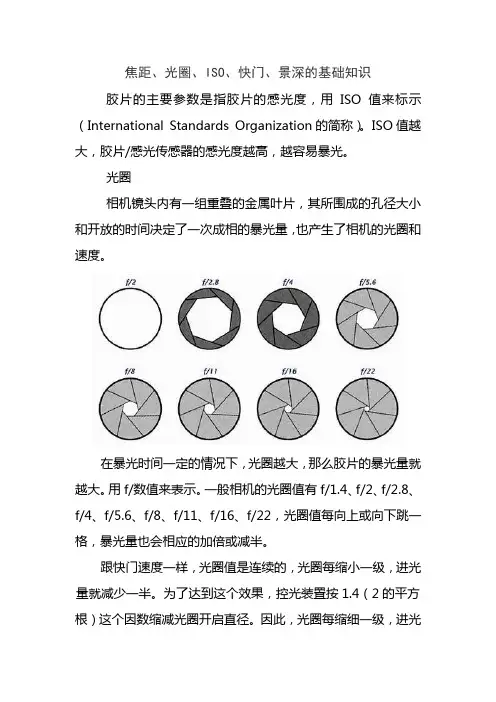 焦距、光圈、ISO、快门、景深的基础知识

胶片的主要参数是指胶片的感光度，用 ISO 值来标示（International Standards Organization 的简称）。ISO 值越大，胶片/感光传感器的感光度越高，越容易暴光。

光圈

相机镜头内有一组重叠的金属叶片，其所围成的孔径大小和开放的时间决定了一次成相的暴光量，也产生了相机的光圈和速度。

f/2 f/2.8 f/4 f/5.6

f/8 f/11 f/16 f/22

在暴光时间一定的情况下，光圈越大，那么胶片的暴光量就越大。用 f/数值来表示。一般相机的光圈值有 f/1.4、f/2、f/2.8、f/4、f/5.6、f/8、f/11、f/16、f/22，光圈值每向上或向下跳一格，暴光量也会相应的加倍或减半。

跟快门速度一样，光圈值是连续的，光圈每缩小一级，进光量就减少一半。为了达到这个效果，控光装置按 1.4（2 的平方根）这个因数缩减光圈开启直径。因此，光圈每缩细一级，进光